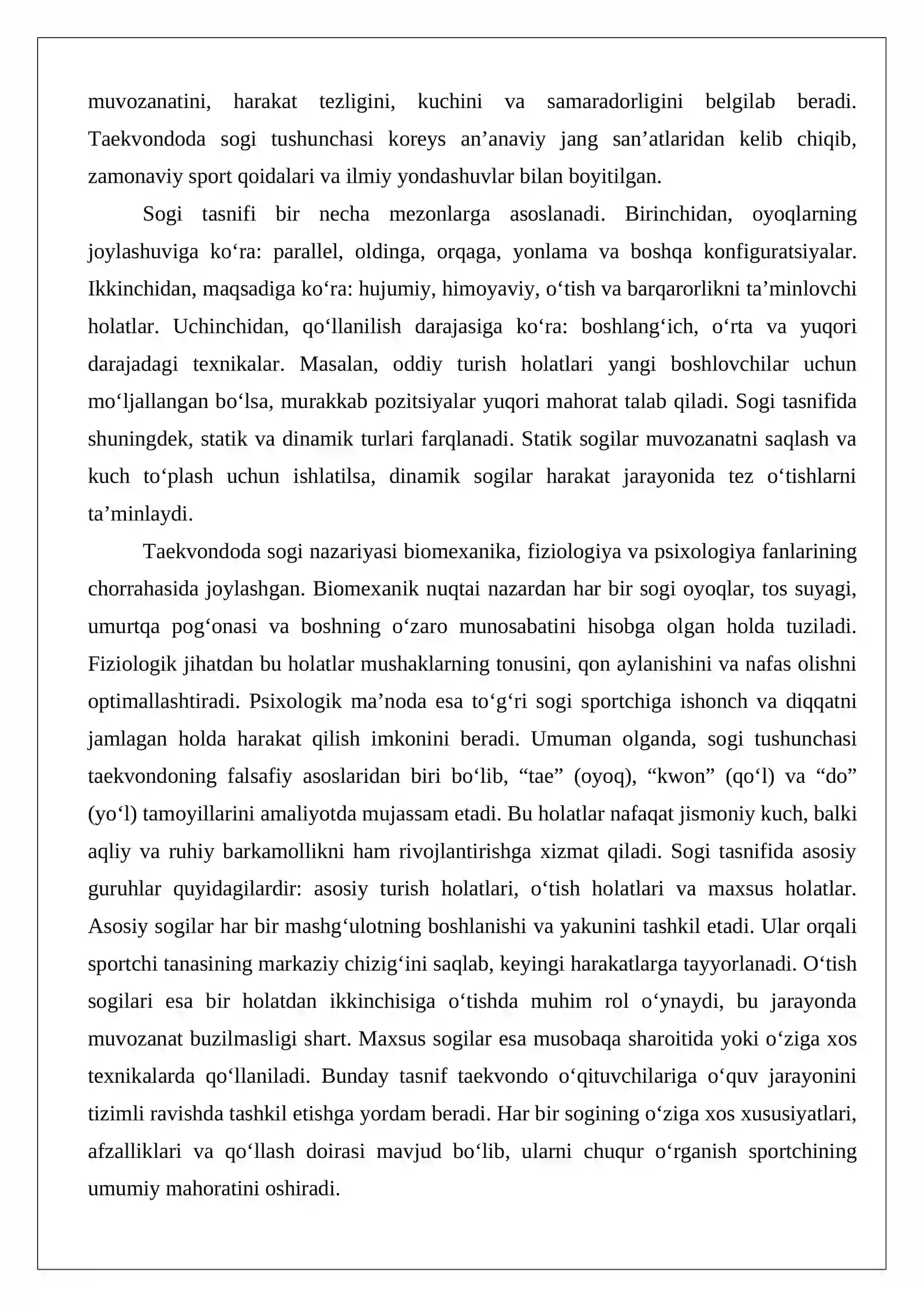 muvozanatini, harakat tezligini, kuchini va samaradorligini belgilab beradi. Taekvondoda sogi tushunchasi koreys an'anaviy jang san'atlaridan kelib chiqib, zamonaviy sport qoidalari va ilmiy yondashuvlar bilan boyitilgan.

Sogi tasnifi bir necha mezonlarga asoslanadi. Birinchidan, oyoqlarning joylashuviga ko'ra: parallel, oldinga, orqaga, yonlama va boshqa konfiguratsiyalar. Ikkinchidan, maqsadiga ko'ra: hujumiy, himoyaviy, o'tish va barqarorlikni ta'minlovchi holatlar. Uchinchidan, qo'llanilish darajasiga ko'ra: boshlang'ich, o'rta va yuqori darajadagi texnikalar. Masalan, oddiy turish holatlari yangi boshlovchilar uchun mo'ljallangan bo'lsa, murakkab pozitsiyalar yuqori mahorat talab qiladi. Sogi tasnifida shuningdek, statik va dinamik turlari farqlanadi. Statik sogilar muvozanatni saqlash va kuch to'plash uchun ishlatilsa, dinamik sogilar harakat jarayonida tez o'tishlarni ta'minlaydi.

Taekvondoda sogi nazariyasi biomexanika, fiziologiya va psixologiya fanlarining chorrahasida joylashgan. Biomexanik nuqtai nazardan har bir sogi oyoqlar, tos suyagi, umurtqa pog'onasi va boshning o'zaro munosabatini hisobga olgan holda tuziladi. Fiziologik jihatdan bu holatlar mushaklarning tonusini, qon aylanishini va nafas olishni optimallashtiradi. Psixologik ma'noda esa to'g'ri sogi sportchiga ishonch va diqqatni jamlagan holda harakat qilish imkonini beradi. Umuman olganda, sogi tushunchasi taekvondoning falsafiy asoslaridan biri bo'lib, "tae" (oyoq), "kwon" (qo'l) va "do" (yo'l) tamoyillarini amaliyotda mujassam etadi. Bu holatlar nafaqat jismoniy kuch, balki aqliy va ruhiy barkamollikni ham rivojlantirishga xizmat qiladi. Sogi tasnifida asosiy guruhlar quyidagilardir: asosiy turish holatlari, o'tish holatlari va maxsus holatlar. Asosiy sogilar har bir mashg'ulotning boshlanishi va yakunini tashkil etadi. Ular orqali sportchi tanasining markaziy chizig'ini saqlab, keyingi harakatlarga tayyorlanadi. O'tish sogilari esa bir holatdan ikkinchisiga o'tishda muhim rol o'ynaydi, bu jarayonda muvozanat buzilmasligi shart. Maxsus sogilar esa musobaqa sharoitida yoki o'ziga xos texnikalarda qo'llaniladi. Bunday tasnif taekvondo o'qituvchilariga o'quv jarayonini tizimli ravishda tashkil etishga yordam beradi. Har bir sogining o'ziga xos xususiyatlari, afzalliklari va qo'llash doirasi mavjud bo'lib, ularni chuqur o'rganish sportchining umumiy mahoratini oshiradi.